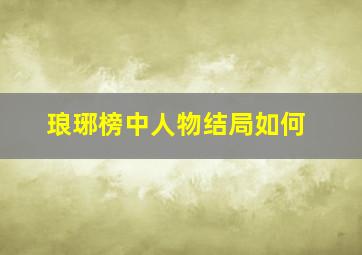 琅琊榜中人物结局如何